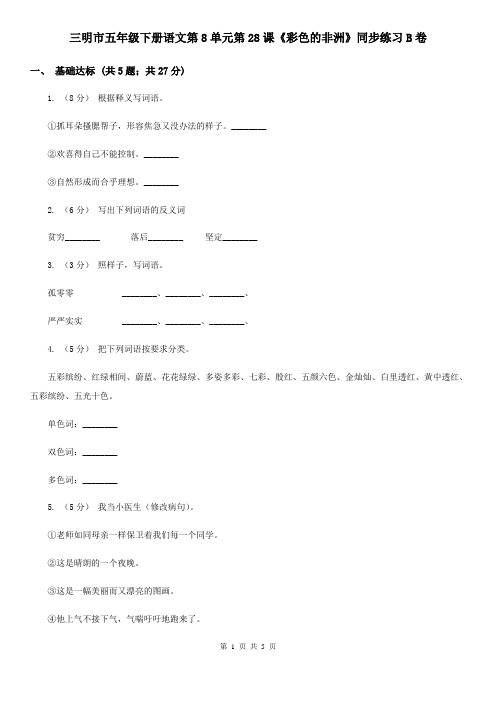 三明市五年级下册语文第8单元第28课《彩色的非洲》同步练习B卷

一、 基础达标 (共5题；共27分)

1. （8分） 根据释义写词语。

①抓耳朵搔腮帮子，形容焦急又没办法的样子。________

②欢喜得自己不能控制。________

③自然形成而合乎理想。________

2. （6分） 写出下列词语的反义词

贫穷________ 落后________ 坚定________

3. （3分） 照样子，写词语。

孤零零 ________、________、________、

严严实实 ________、________、________、

4. （5分） 把下列词语按要求分类。

五彩缤纷、红绿相间、蔚蓝、花花绿绿、多姿多彩、七彩、殷红、五颜六色、金灿灿、白里透红、黄中透红、五彩缤纷、五光十色。

单色词：________

双色词：________

多色词：________

5. （5分） 我当小医生（修改病句）。

①老师如同母亲一样保卫着我们每一个同学。

②这是晴朗的一个夜晚。

③这是一幅美丽而又漂亮的图画。

④他上气不接下气，气喘吁吁地跑来了。

第 1 页 共 5 页